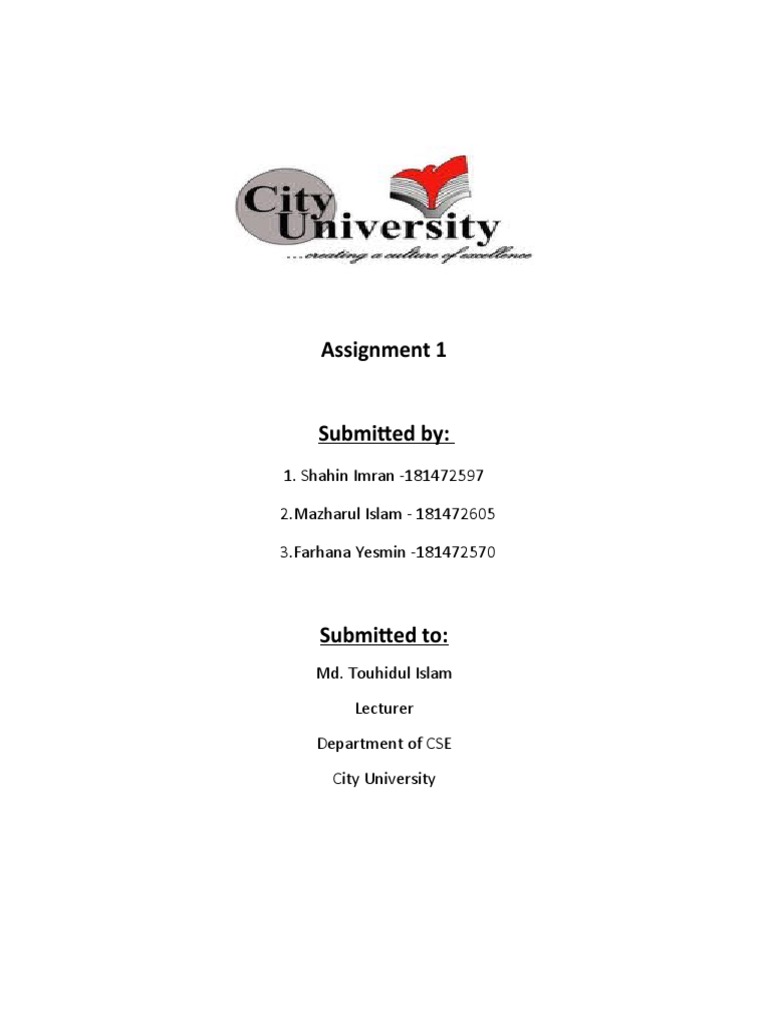 City University
...creating a culture of excellence

Assignment 1

Submitted by:

1. Shahin Imran -181472597

2.Mazharul Islam - 181472605

3.Farhana Yesmin -181472570

Submitted to:

Md. Touhidul Islam

Lecturer

Department of CSE

City University